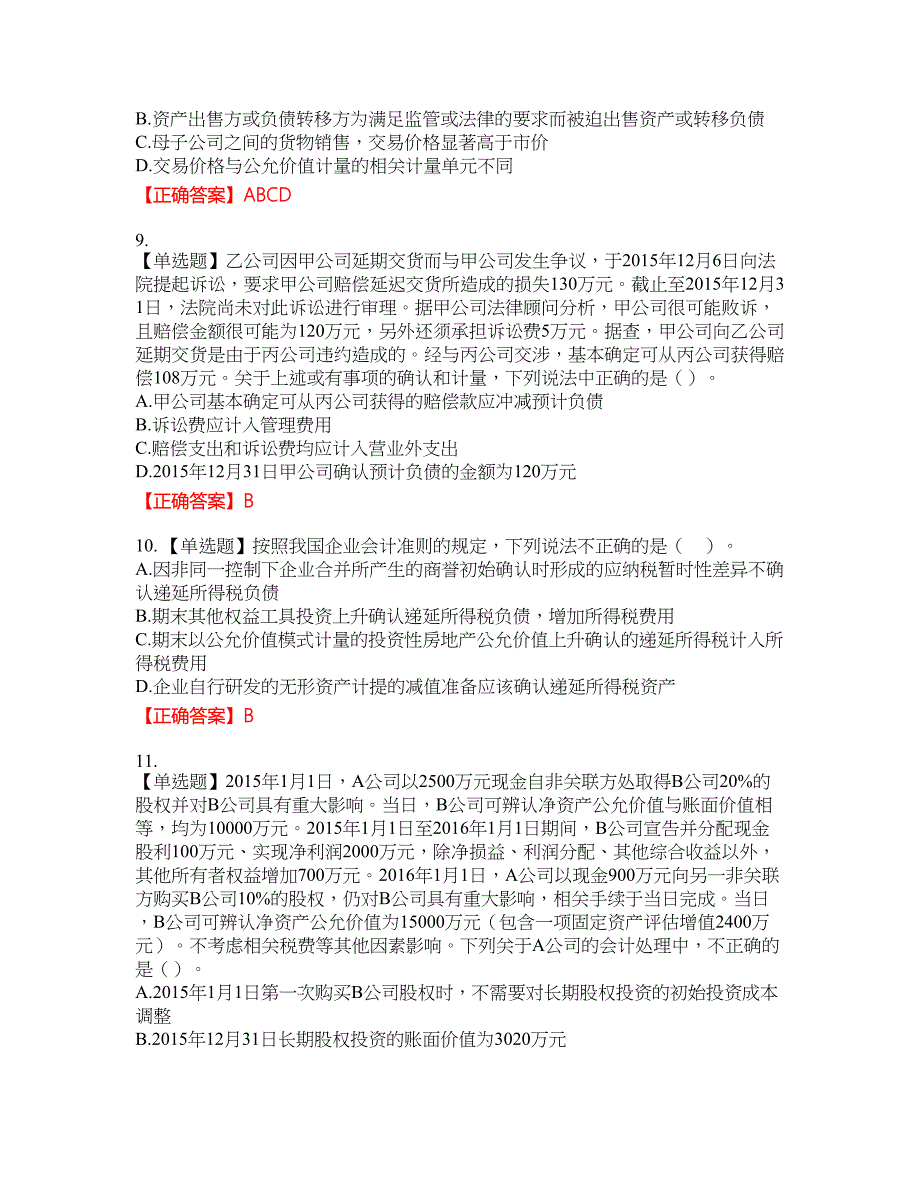 B.资产出售方或负债转移方为满足监管或法律的要求而被迫出售资产或转移负债
C.母子公司之间的货物销售，交易价格显著高于市价
D.交易价格与公允价值计量的相关计量单元不同
【正确答案】ABCD

9.
【单选题】乙公司因甲公司延期交货而与甲公司发生争议，于2015年12月6日向法院提起诉讼，要求甲公司赔偿延迟交货所造成的损失130万元。截止至2015年12月31日，法院尚未对此诉讼进行审理。据甲公司法律顾问分析，甲公司很可能败诉，且赔偿金额很可能为120万元，另外还须承担诉讼费5万元。据查，甲公司向乙公司延期交货是由于丙公司违约造成的。经与丙公司交涉，基本确定可从丙公司获得赔偿108万元。关于上述或有事项的确认和计量，下列说法中正确的是（ ）。
A.甲公司基本确定可从丙公司获得的赔偿款应冲减预计负债
B.诉讼费应计入管理费用
C.赔偿支出和诉讼费均应计入营业外支出
D.2015年12月31日甲公司确认预计负债的金额为120万元
【正确答案】B

10.【单选题】按照我国企业会计准则的规定，下列说法不正确的是（ ）。
A.因非同一控制下企业合并所产生的商誉初始确认时形成的应纳税暂时性差异不确认递延所得税负债
B.期末其他权益工具投资上升确认递延所得税负债，增加所得税费用
C.期末以公允价值模式计量的投资性房地产公允价值上升确认的递延所得税计入所得税费用
D.企业自行研发的无形资产计提的减值准备应该确认递延所得税资产
【正确答案】B

11.
【单选题】2015年1月1日，A公司以2500万元现金自非关联方处取得B公司20%的股权并对B公司具有重大影响。当日，B公司可辨认净资产公允价值与账面价值相等，均为10000万元。2015年1月1日至2016年1月1日期间，B公司宣告并分配现金股利100万元、实现净利润2000万元，除净损益、利润分配、其他综合收益以外，其他所有者权益增加700万元。2016年1月1日，A公司以现金900万元向另一非关联方购买B公司10%的股权，仍对B公司具有重大影响，相关手续于当日完成。当日，B公司可辨认净资产公允价值为15000万元（包含一项固定资产评估增值2400万元）。不考虑相关税费等其他因素影响。下列关于A公司的会计处理中，不正确的是（ ）。
A.2015年1月1日第一次购买B公司股权时，不需要对长期股权投资的初始投资成本调整
B.2015年12月31日长期股权投资的账面价值为3020万元